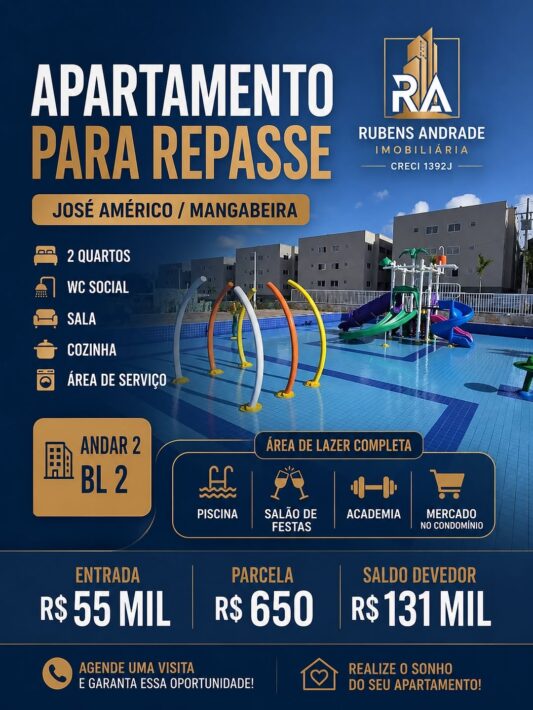 APARTAMENTO
PARA REPASSE

RA
RUBENS ANDRADE
IMOBILIÁRIA
CRECI 1392J

JOSÉ AMÉRICO / MANGABEIRA

2 QUARTOS
WC SOCIAL
SALA
COZINHA
ÁREA DE SERVIÇO

ANDAR 2
BL 2

ÁREA DE LAZER COMPLETA

PISCINA
SALÃO DE FESTAS
ACADEMIA
MERCADO
NO CONDOMÍNIO

ENTRADA
R$ 55 MIL

PARCELA
R$ 650

SALDO DEVEDOR
R$ 131 MIL

AGENDE UMA VISITA
E GARANTA ESSA OPORTUNIDADE!

REALIZE O SONHO
DO SEU APARTAMENTO!